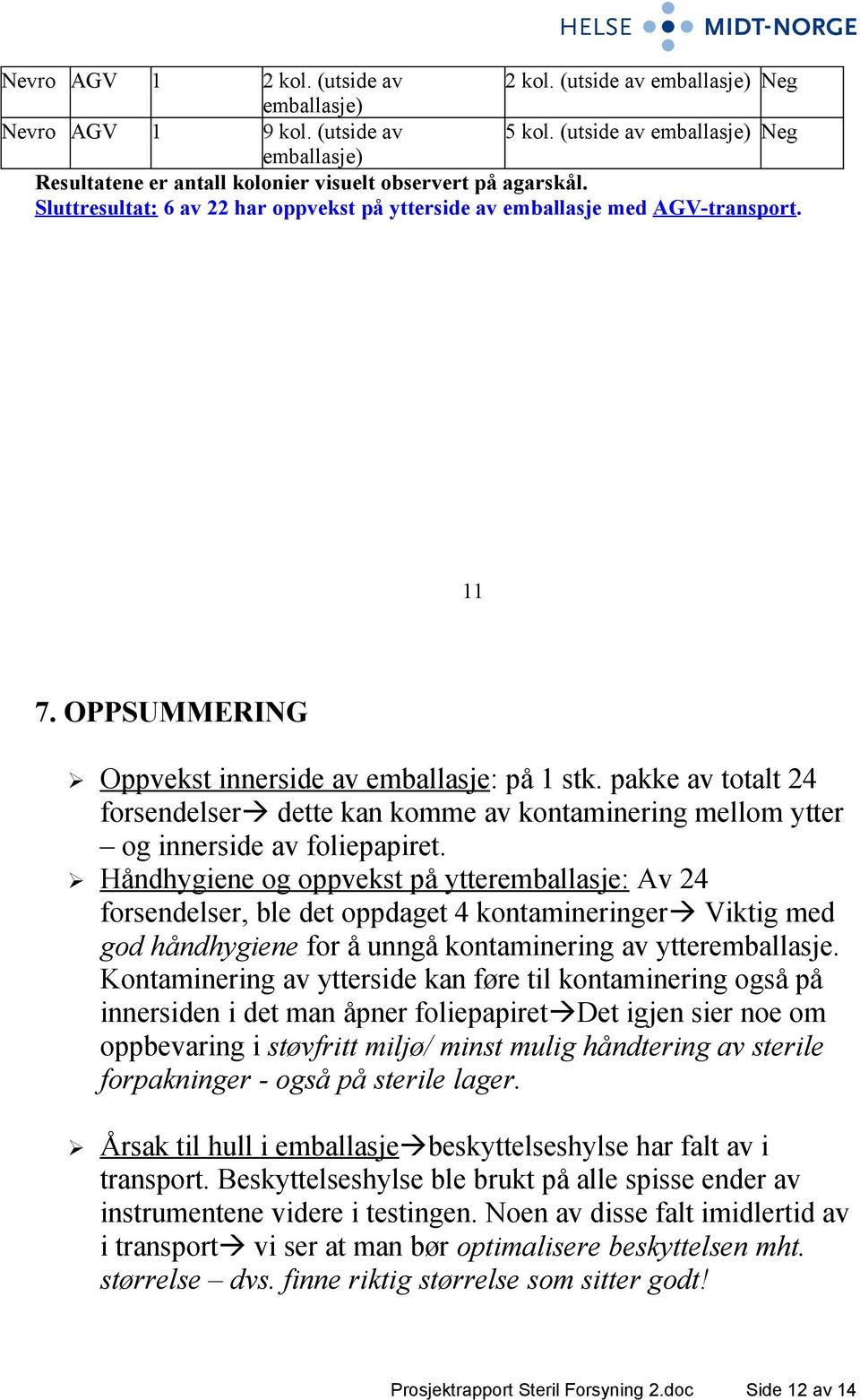 HELSE MIDT-NORGE

| Nevro | AGV | 1 | 2 kol. (utside av emballasje) | 2 kol. (utside av emballasje) | Neg |
|---|---|---|---|---|---|
| Nevro | AGV | 1 | 9 kol. (utside av emballasje) | 5 kol. (utside av emballasje) | Neg |

Resultatene er antall kolonier visuelt observert på agarskål.
Sluttresultat: 6 av 22 har oppvekst på ytterside av emballasje med AGV-transport.

11

7. OPPSUMMERING

➢ Oppvekst innerside av emballasje: på 1 stk. pakke av totalt 24 forsendelser→ dette kan komme av kontaminering mellom ytter – og innerside av foliepapiret.

➢ Håndhygiene og oppvekst på ytteremballasje: Av 24 forsendelser, ble det oppdaget 4 kontamineringer→ Viktig med god håndhygiene for å unngå kontaminering av ytteremballasje. Kontaminering av ytterside kan føre til kontaminering også på innersiden i det man åpner foliepapiret→Det igjen sier noe om oppbevaring i støvfritt miljø/ minst mulig håndtering av sterile forpakninger - også på sterile lager.

➢ Årsak til hull i emballasje→beskyttelseshylse har falt av i transport. Beskyttelseshylse ble brukt på alle spisse ender av instrumentene videre i testingen. Noen av disse falt imidlertid av i transport→ vi ser at man bør optimalisere beskyttelsen mht. størrelse – dvs. finne riktig størrelse som sitter godt!

Prosjektrapport Steril Forsyning 2.doc Side 12 av 14